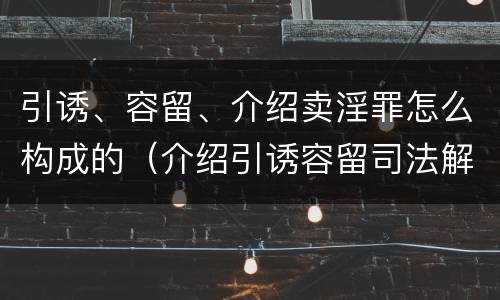 引诱、容留、介绍卖淫罪怎么构成的（介绍引诱容留司法解